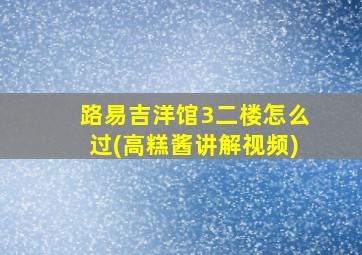 路易吉洋馆3二楼怎么过(高糕酱讲解视频)